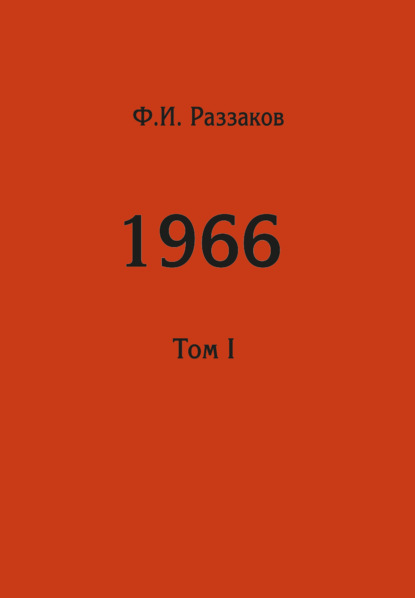 Ф.И. Раззаков

1966

Том I